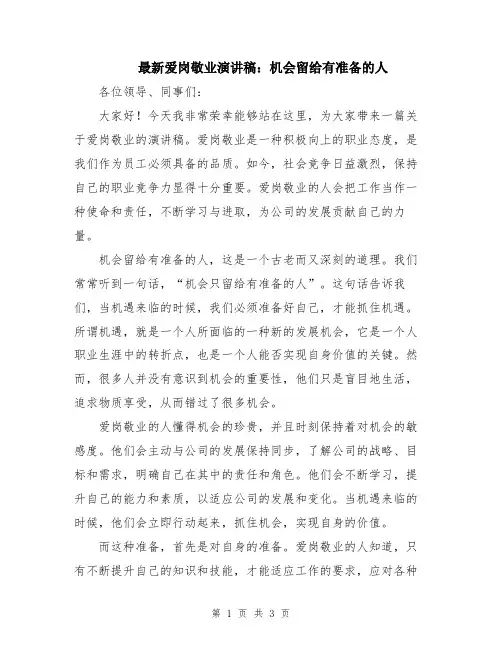 最新爱岗敬业演讲稿：机会留给有准备的人

各位领导、同事们：

大家好！今天我非常荣幸能够站在这里，为大家带来一篇关于爱岗敬业的演讲稿。爱岗敬业是一种积极向上的职业态度，是我们作为员工必须具备的品质。如今，社会竞争日益激烈，保持自己的职业竞争力显得十分重要。爱岗敬业的人会把工作当作一种使命和责任，不断学习与进取，为公司的发展贡献自己的力量。

机会留给有准备的人，这是一个古老而又深刻的道理。我们常常听到一句话，“机会只留给有准备的人”。这句话告诉我们，当机遇来临的时候，我们必须准备好自己，才能抓住机遇。所谓机遇，就是一个人所面临的一种新的发展机会，它是一个人职业生涯中的转折点，也是一个人能否实现自身价值的关键。然而，很多人并没有意识到机会的重要性，他们只是盲目地生活，追求物质享受，从而错过了很多机会。

爱岗敬业的人懂得机会的珍贵，并且时刻保持着对机会的敏感度。他们会主动与公司的发展保持同步，了解公司的战略、目标和需求，明确自己在其中的责任和角色。他们会不断学习，提升自己的能力和素质，以适应公司的发展和变化。当机遇来临的时候，他们会立即行动起来，抓住机会，实现自身的价值。

而这种准备，首先是对自身的准备。爱岗敬业的人知道，只有不断提升自己的知识和技能，才能适应工作的要求，应对各种

第 1 页 共 3 页